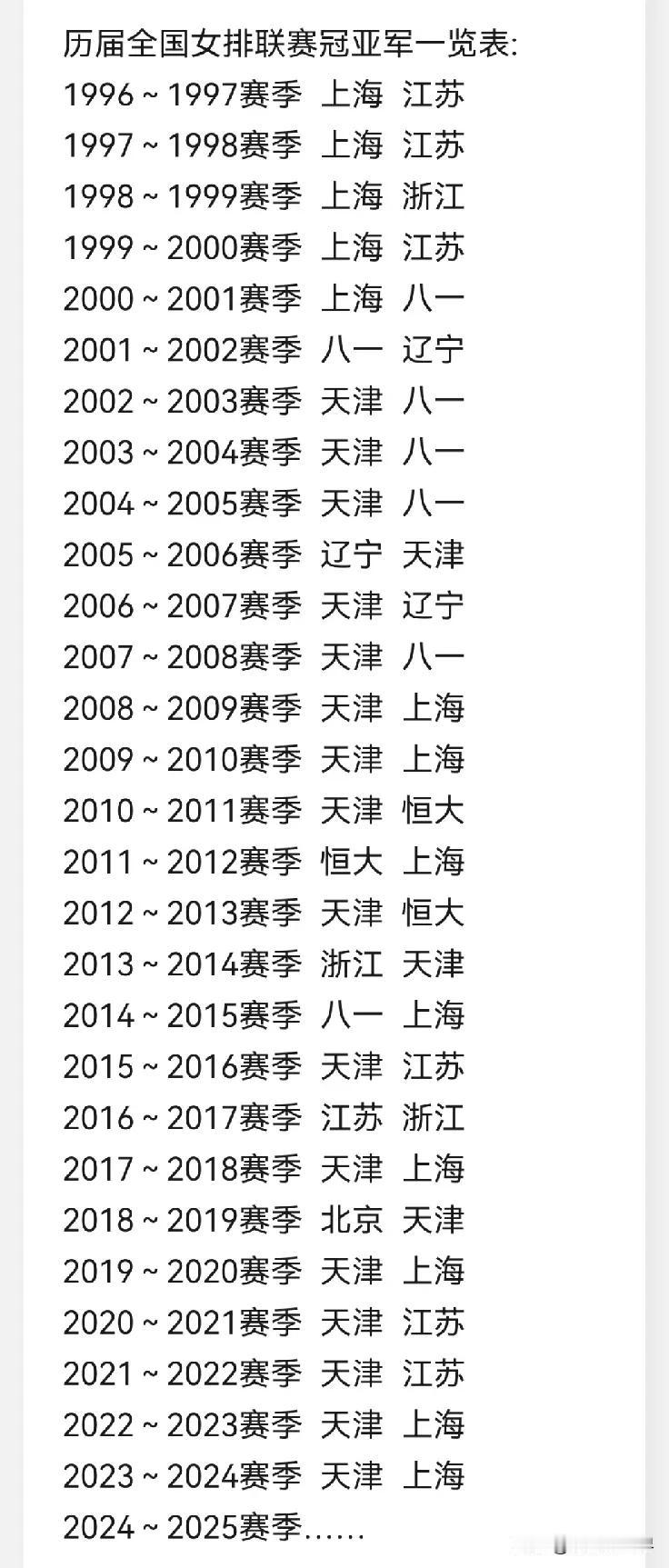 历届全国女排联赛冠亚军一览表:
1996 ~ 1997赛季 上海 江苏
1997 ~ 1998赛季 上海 江苏
1998 ~ 1999赛季 上海 浙江
1999 ~ 2000赛季 上海 江苏
2000 ~ 2001赛季 上海 八一
2001 ~ 2002赛季 八一 辽宁
2002 ~ 2003赛季 天津 八一
2003 ~ 2004赛季 天津 八一
2004 ~ 2005赛季 天津 八一
2005 ~ 2006赛季 辽宁 天津
2006 ~ 2007赛季 天津 辽宁
2007 ~ 2008赛季 天津 八一
2008 ~ 2009赛季 天津 上海
2009 ~ 2010赛季 天津 上海
2010 ~ 2011赛季 天津 恒大
2011 ~ 2012赛季 恒大 上海
2012 ~ 2013赛季 天津 恒大
2013 ~ 2014赛季 浙江 天津
2014 ~ 2015赛季 八一 上海
2015 ~ 2016赛季 天津 江苏
2016 ~ 2017赛季 江苏 浙江
2017 ~ 2018赛季 天津 上海
2018 ~ 2019赛季 北京 天津
2019 ~ 2020赛季 天津 上海
2020 ~ 2021赛季 天津 江苏
2021 ~ 2022赛季 天津 江苏
2022 ~ 2023赛季 天津 上海
2023 ~ 2024赛季 天津 上海
2024 ~ 2025赛季……